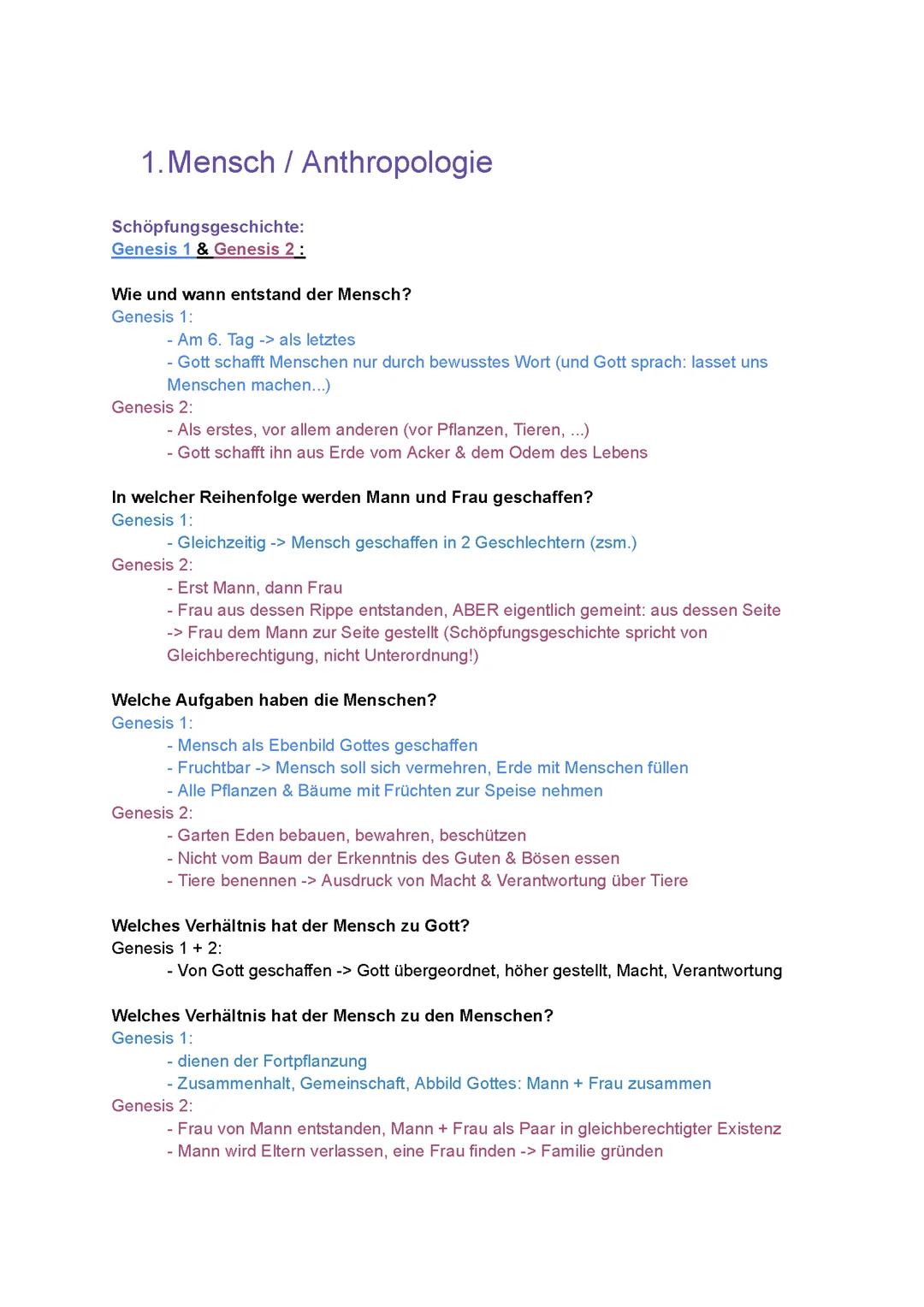 1. Mensch / Anthropologie

Schöpfungsgeschichte:
Genesis 1 & Genesis 2 :

Wie und wann entstand der Mensch?
Genesis 1:
- Am 6. Tag -> als letztes
- Gott schafft Menschen nur durch bewusstes Wort (und Gott sprach: lasset uns Menschen machen...)
Genesis 2:
- Als erstes, vor allem anderen (vor Pflanzen, Tieren, ...)
- Gott schafft ihn aus Erde vom Acker & dem Odem des Lebens

In welcher Reihenfolge werden Mann und Frau geschaffen?
Genesis 1:
- Gleichzeitig -> Mensch geschaffen in 2 Geschlechtern (zsm.)
Genesis 2:
- Erst Mann, dann Frau
- Frau aus dessen Rippe entstanden, ABER eigentlich gemeint: aus dessen Seite -> Frau dem Mann zur Seite gestellt (Schöpfungsgeschichte spricht von Gleichberechtigung, nicht Unterordnung!)

Welche Aufgaben haben die Menschen?
Genesis 1:
- Mensch als Ebenbild Gottes geschaffen
- Fruchtbar -> Mensch soll sich vermehren, Erde mit Menschen füllen
- Alle Pflanzen & Bäume mit Früchten zur Speise nehmen
Genesis 2:
- Garten Eden bebauen, bewahren, beschützen
- Nicht vom Baum der Erkenntnis des Guten & Bösen essen
- Tiere benennen -> Ausdruck von Macht & Verantwortung über Tiere

Welches Verhältnis hat der Mensch zu Gott?
Genesis 1 + 2:
- Von Gott geschaffen -> Gott übergeordnet, höher gestellt, Macht, Verantwortung

Welches Verhältnis hat der Mensch zu den Menschen?
Genesis 1:
- dienen der Fortpflanzung
- Zusammenhalt, Gemeinschaft, Abbild Gottes: Mann + Frau zusammen
Genesis 2:
- Frau von Mann entstanden, Mann + Frau als Paar in gleichberechtigter Existenz
- Mann wird Eltern verlassen, eine Frau finden -> Familie gründen